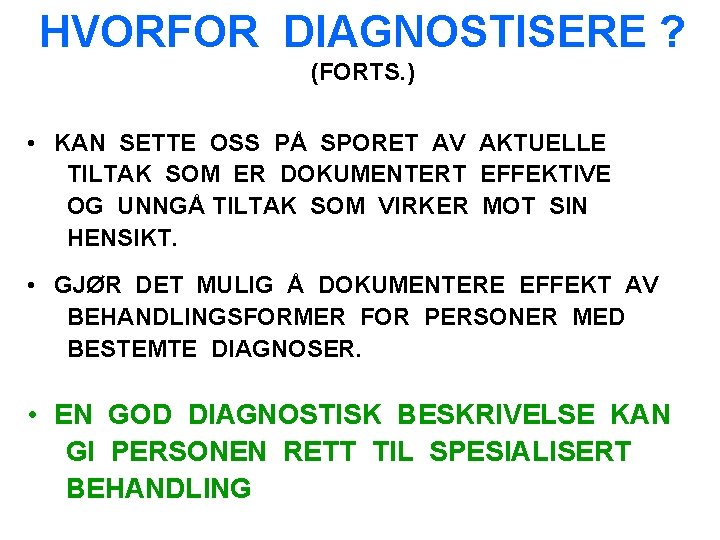 HVORFOR DIAGNOSTISERE ?
(FORTS.)

• KAN SETTE OSS PÅ SPORET AV AKTUELLE TILTAK SOM ER DOKUMENTERT EFFEKTIVE OG UNNGÅ TILTAK SOM VIRKER MOT SIN HENSIKT.

• GJØR DET MULIG Å DOKUMENTERE EFFEKT AV BEHANDLINGSFORMER FOR PERSONER MED BESTEMTE DIAGNOSER.

• EN GOD DIAGNOSTISK BESKRIVELSE KAN GI PERSONEN RETT TIL SPESIALISERT BEHANDLING